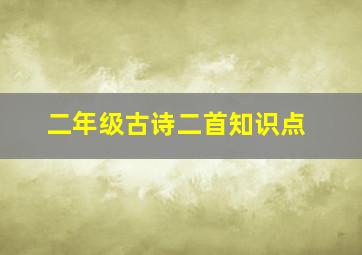 二年级古诗二首知识点